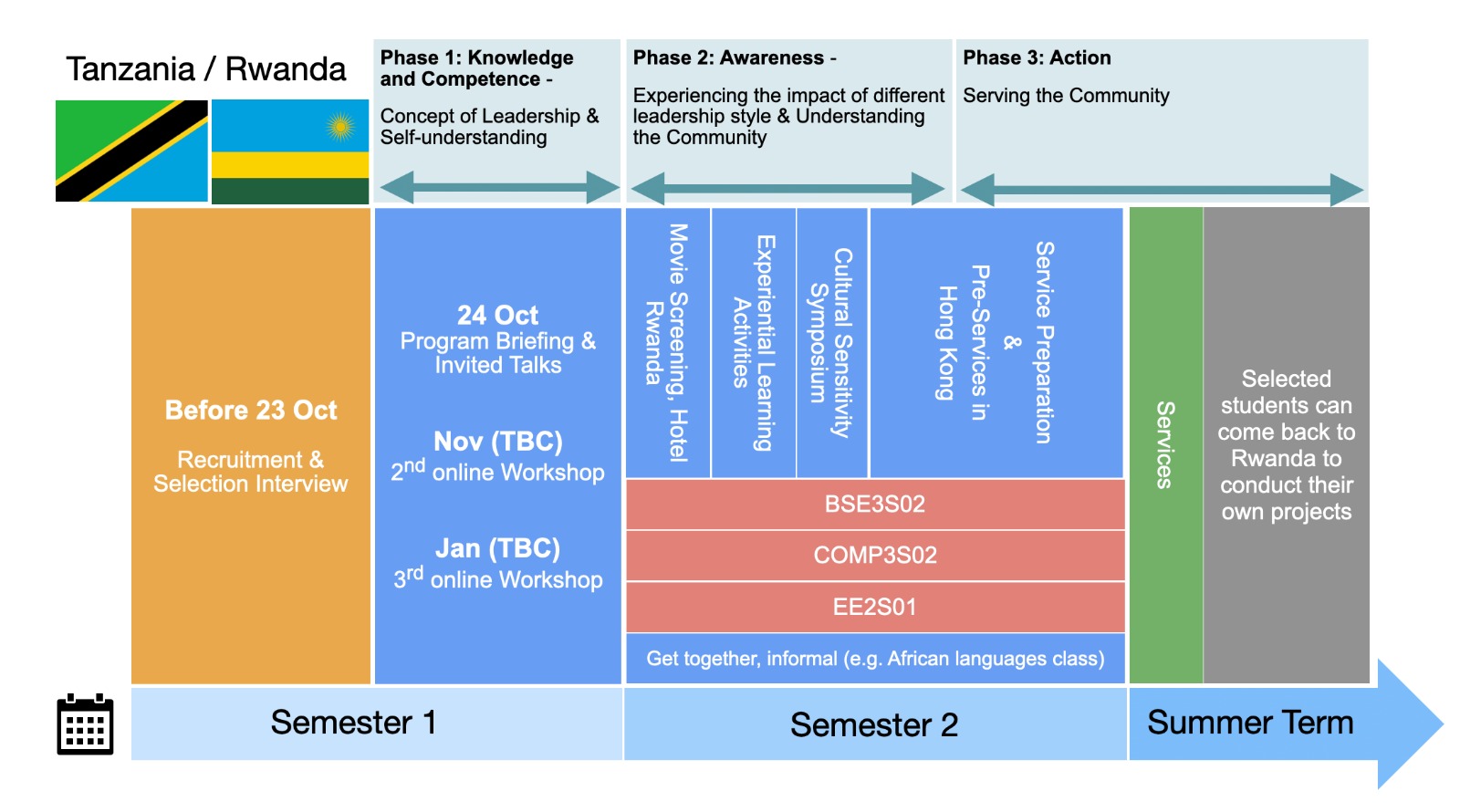 Tanzania / Rwanda

Phase 1: Knowledge and Competence -

Concept of Leadership & Self-understanding

Phase 2: Awareness -

Experiencing the impact of different leadership style & Understanding the Community

Phase 3: Action

Serving the Community

Before 23 Oct

Recruitment & Selection Interview

24 Oct
Program Briefing & Invited Talks

Nov (TBC)
$2^{nd}$ online Workshop

Jan (TBC)
$3^{rd}$ online Workshop

Movie Screening, Hotel Rwanda

Experiential Learning Activities

Cultural Sensitivity Symposium

Service Preparation & Pre-Services in Hong Kong

BSE3S02

COMP3S02

EE2S01

Get together, informal (e.g. African languages class)

Services

Selected students can come back to Rwanda to conduct their own projects

Semester 1

Semester 2

Summer Term